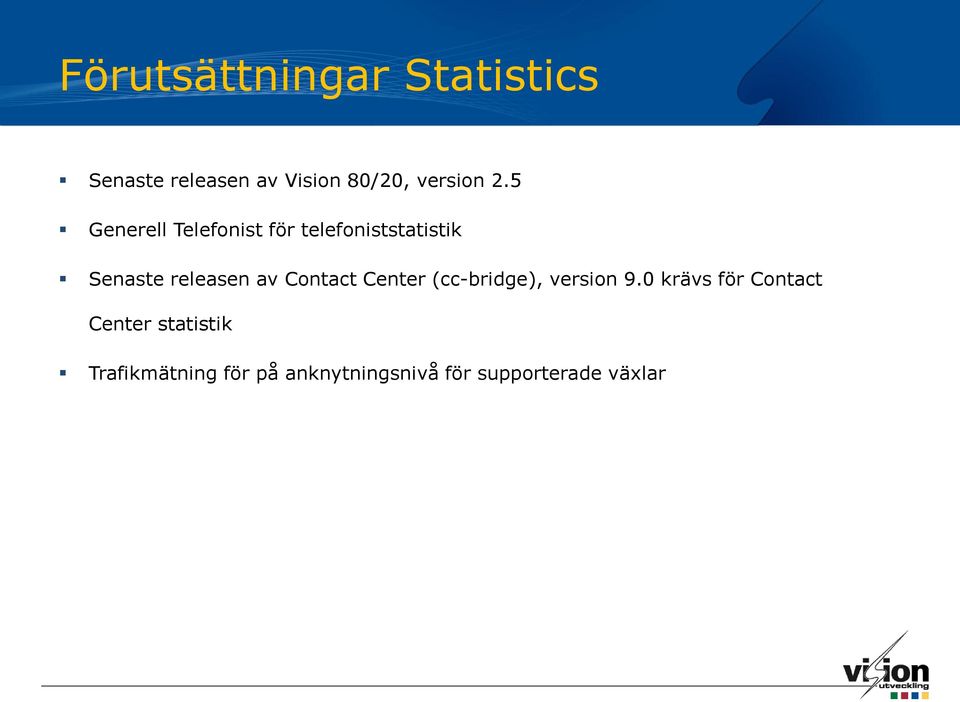 Förutsättningar Statistics

▪ Senaste releasen av Vision 80/20, version 2.5

▪ Generell Telefonist för telefoniststatistik

▪ Senaste releasen av Contact Center (cc-bridge), version 9.0 krävs för Contact Center statistik

▪ Trafikmätning för på anknytningsnivå för supporterade växlar

vision
utveckling